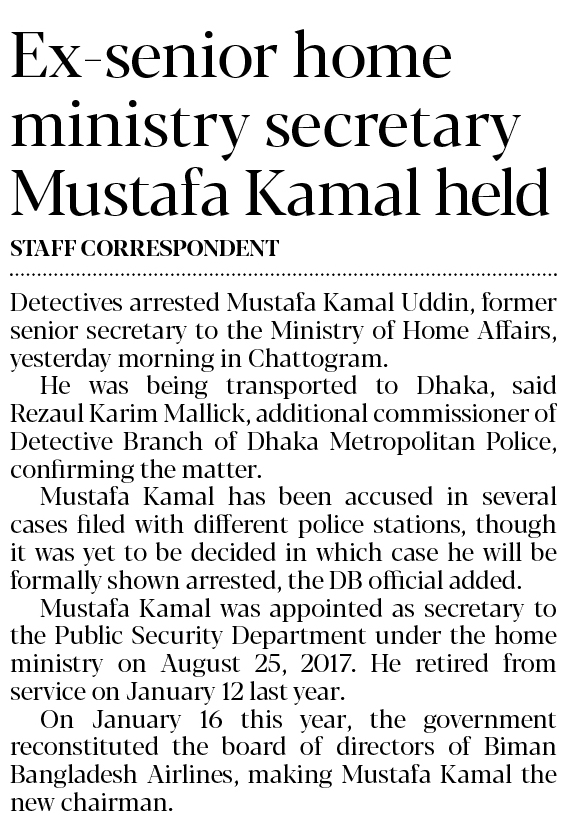 Ex-senior home ministry secretary Mustafa Kamal held

STAFF CORRESPONDENT

Detectives arrested Mustafa Kamal Uddin, former senior secretary to the Ministry of Home Affairs, yesterday morning in Chattogram.

He was being transported to Dhaka, said Rezaul Karim Mallick, additional commissioner of Detective Branch of Dhaka Metropolitan Police, confirming the matter.

Mustafa Kamal has been accused in several cases filed with different police stations, though it was yet to be decided in which case he will be formally shown arrested, the DB official added.

Mustafa Kamal was appointed as secretary to the Public Security Department under the home ministry on August 25, 2017. He retired from service on January 12 last year.

On January 16 this year, the government reconstituted the board of directors of Biman Bangladesh Airlines, making Mustafa Kamal the new chairman.